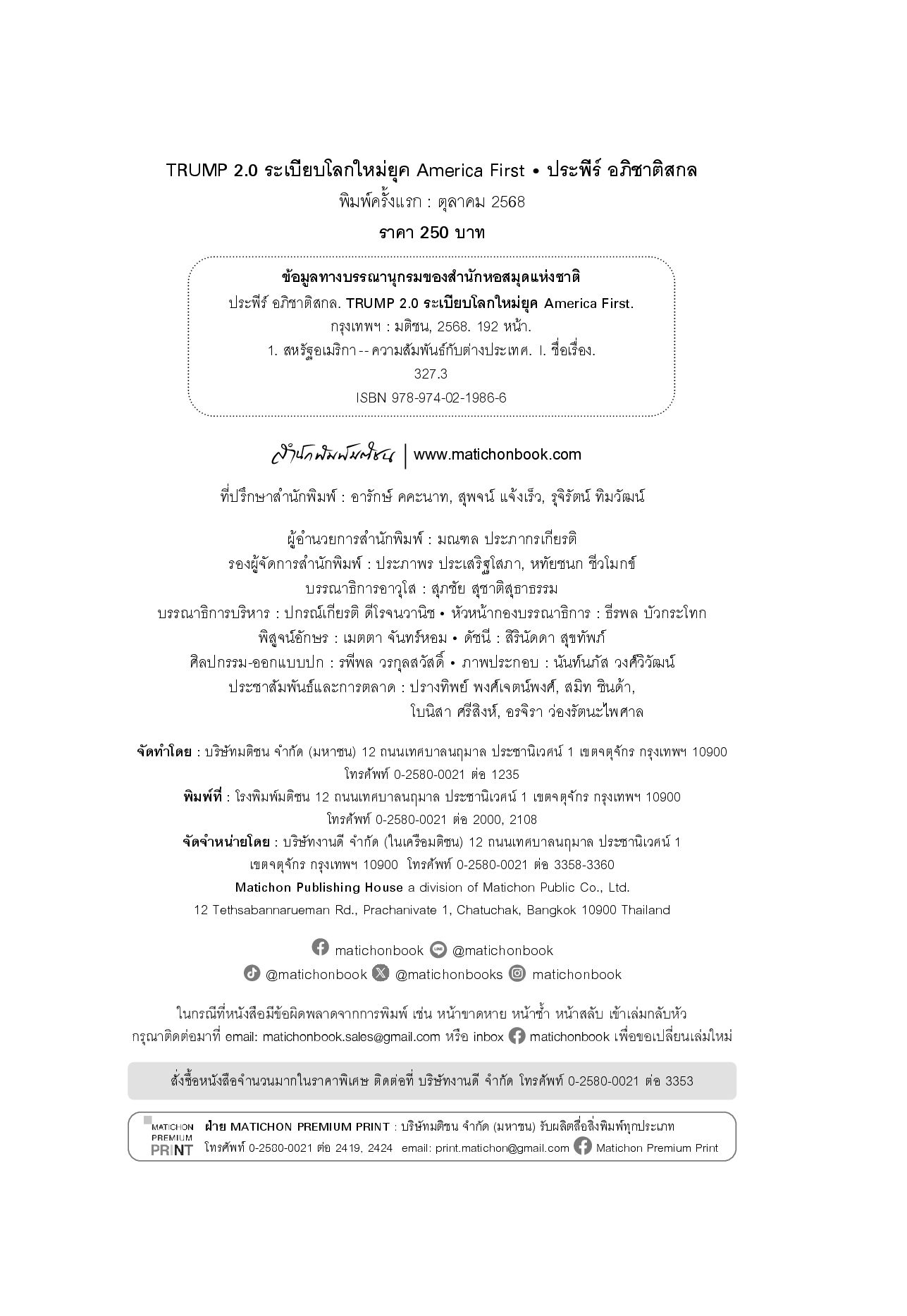 TRUMP 2.0 ระเบียบโลกใหม่ยุค America First • ประพีร์ อภิชาติสกล

พิมพ์ครั้งแรก : ตุลาคม 2568

ราคา 250 บาท

ข้อมูลทางบรรณานุกรมของสำนักหอสมุดแห่งชาติ
ประพีร์ อภิชาติสกล. TRUMP 2.0 ระเบียบโลกใหม่ยุค America First.
กรุงเทพฯ : มติชน, 2568. 192 หน้า.
1. สหรัฐอเมริกา -- ความสัมพันธ์กับต่างประเทศ. I. ชื่อเรื่อง.
327.3
ISBN 978-974-02-1986-6

สำนักพิมพ์มติชน | www.matichonbook.com

ที่ปรึกษาสำนักพิมพ์ : อารักษ์ คคะนาท, สุพจน์ แจ้งเร็ว, รุจิรัตน์ ทิมวัฒน์

ผู้อำนวยการสำนักพิมพ์ : มณฑล ประภากรเกียรติ
รองผู้จัดการสำนักพิมพ์ : ประภาพร ประเสริฐโสภา, หทัยชนก ชีวโมกข์
บรรณาธิการอาวุโส : สุภชัย สุชาติสุธาธรรม
บรรณาธิการบริหาร : ปกรณ์เกียรติ ดีโรจนวานิช • หัวหน้ากองบรรณาธิการ : ธีรพล บัวกระโทก
พิสูจน์อักษร : เมตตา จันทร์หอม • ดัชนี : สิรินัดดา สุขทัพภ์
ศิลปกรรม-ออกแบบปก : รพีพล วรกุลสวัสดิ์ • ภาพประกอบ : นันท์นภัส วงศ์วิวัฒน์
ประชาสัมพันธ์และการตลาด : ปรางทิพย์ พงศ์เจตน์พงศ์, สมิท ชินด้า,
โบนิสา ศรีสิงห์, อรจิรา ว่องรัตนะไพศาล

จัดทำโดย : บริษัทมติชน จำกัด (มหาชน) 12 ถนนเทศบาลนฤมาล ประชานิเวศน์ 1 เขตจตุจักร กรุงเทพฯ 10900
โทรศัพท์ 0-2580-0021 ต่อ 1235
พิมพ์ที่ : โรงพิมพ์มติชน 12 ถนนเทศบาลนฤมาล ประชานิเวศน์ 1 เขตจตุจักร กรุงเทพฯ 10900
โทรศัพท์ 0-2580-0021 ต่อ 2000, 2108
จัดจำหน่ายโดย : บริษัทงานดี จำกัด (ในเครือมติชน) 12 ถนนเทศบาลนฤมาล ประชานิเวศน์ 1
เขตจตุจักร กรุงเทพฯ 10900 โทรศัพท์ 0-2580-0021 ต่อ 3358-3360
Matichon Publishing House a division of Matichon Public Co., Ltd.
12 Tethsabannarueman Rd., Prachanivate 1, Chatuchak, Bangkok 10900 Thailand

matichonbook @matichonbook
@matichonbook @matichonbooks matichonbook

ในกรณีที่หนังสือมีข้อผิดพลาดจากการพิมพ์ เช่น หน้าขาดหาย หน้าซ้ำ หน้าสลับ เข้าเล่มกลับหัว
กรุณาติดต่อมาที่ email: matichonbook.sales@gmail.com หรือ inbox matichonbook เพื่อขอเปลี่ยนเล่มใหม่

สั่งซื้อหนังสือจำนวนมากในราคาพิเศษ ติดต่อที่ บริษัทงานดี จำกัด โทรศัพท์ 0-2580-0021 ต่อ 3353

MATICHON PREMIUM PRINT
ฝ่าย MATICHON PREMIUM PRINT : บริษัทมติชน จำกัด (มหาชน) รับผลิตสื่อสิ่งพิมพ์ทุกประเภท
โทรศัพท์ 0-2580-0021 ต่อ 2419, 2424 email: print.matichon@gmail.com Matichon Premium Print